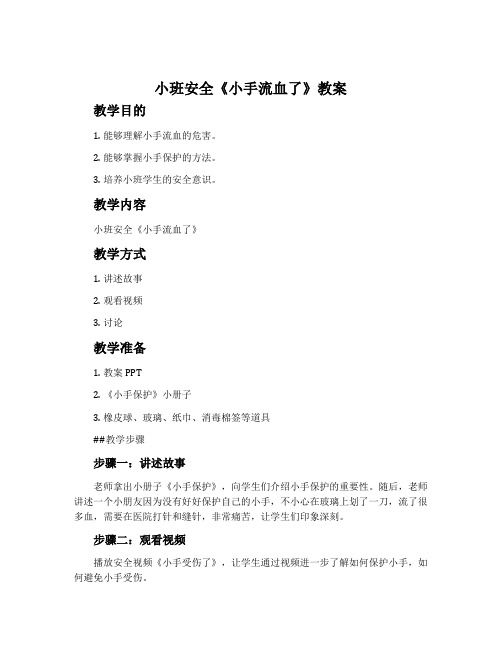 小班安全《小手流血了》教案

教学目的

1. 能够理解小手流血的危害。

2. 能够掌握小手保护的方法。

3. 培养小班学生的安全意识。

教学内容

小班安全《小手流血了》

教学方式

1. 讲述故事

2. 观看视频

3. 讨论

教学准备

1. 教案 PPT

2. 《小手保护》小册子

3. 橡皮球、玻璃、纸巾、消毒棉签等道具

##教学步骤

步骤一：讲述故事

老师拿出小册子《小手保护》，向学生们介绍小手保护的重要性。随后，老师讲述一个小朋友因为没有好好保护自己的小手，不小心在玻璃上划了一刀，流了很多血，需要在医院打针和缝针，非常痛苦，让学生们印象深刻。

步骤二：观看视频

播放安全视频《小手受伤了》，让学生通过视频进一步了解如何保护小手，如何避免小手受伤。